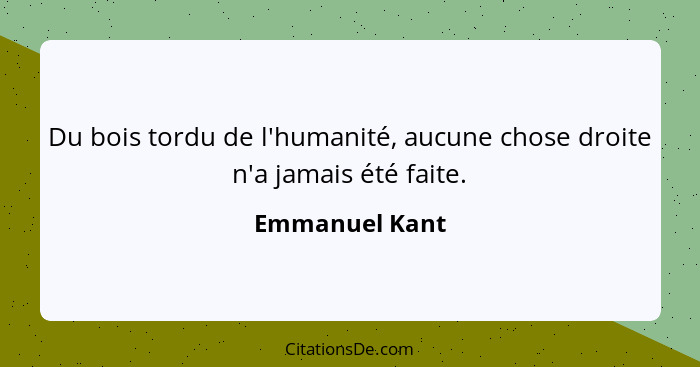 Du bois tordu de l'humanité, aucune chose droite n'a jamais été faite.

Emmanuel Kant

CitationsDe.com